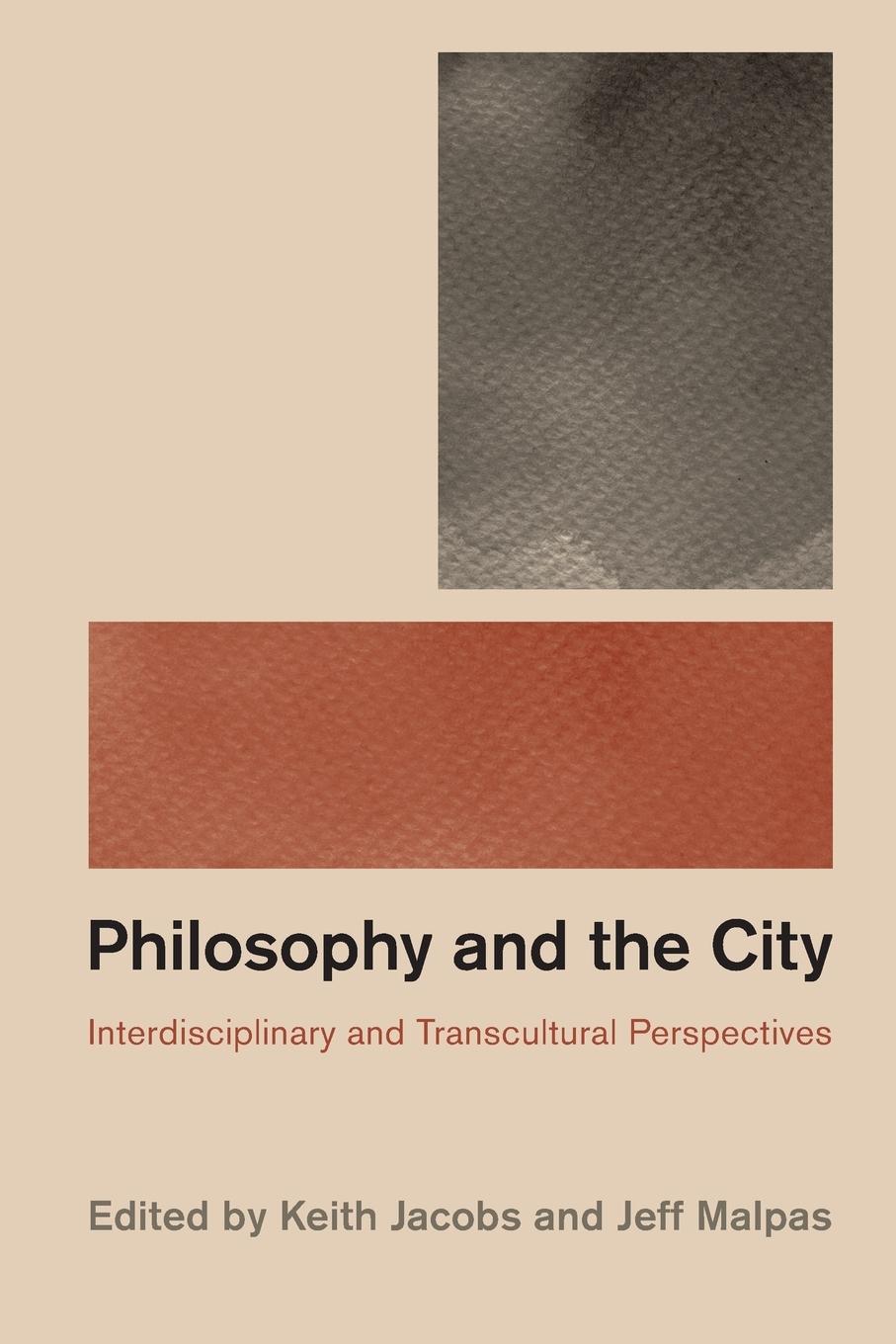 Philosophy and the City

Interdisciplinary and Transcultural Perspectives

Edited by Keith Jacobs and Jeff Malpas